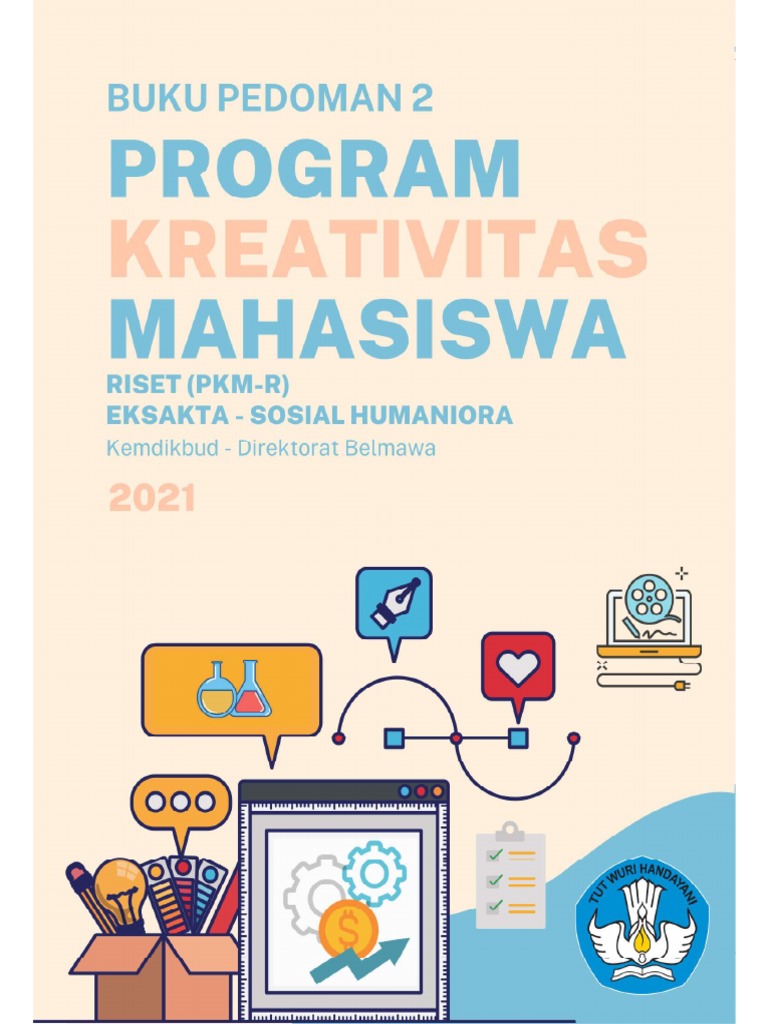 BUKU PEDOMAN 2

PROGRAM
KREATIVITAS
MAHASISWA

RISET (PKM-R)
EKSAKTA - SOSIAL HUMANIORA

Kemdikbud - Direktorat Belmawa

2021

TUT WURI HANDAYANI